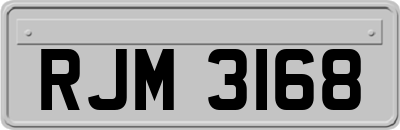 RJM 3168